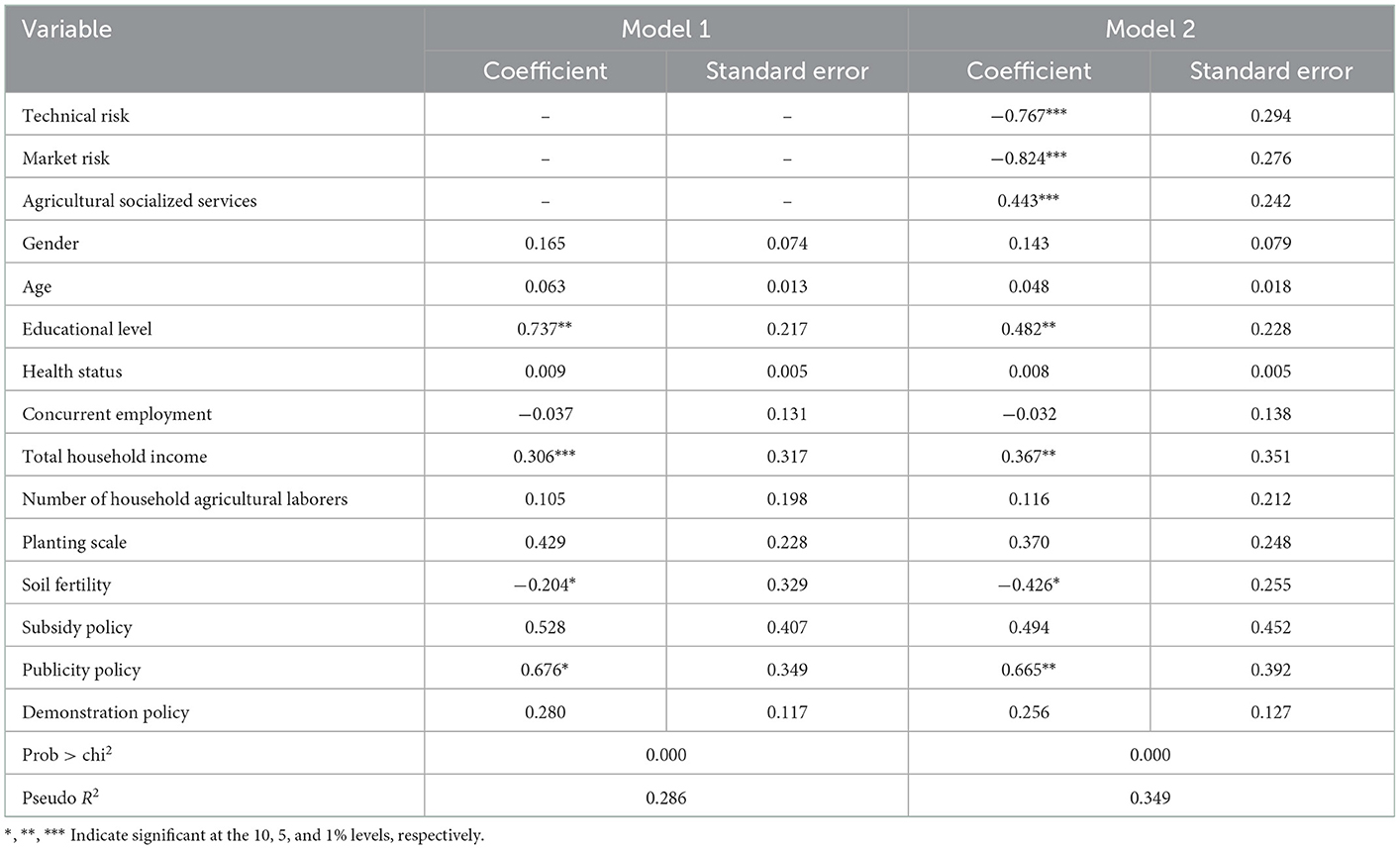 | Variable | Model 1 | | Model 2 | |
|---|---|---|---|---|
| | Coefficient | Standard error | Coefficient | Standard error |
| Technical risk | – | – | −0.767*** | 0.294 |
| Market risk | – | – | −0.824*** | 0.276 |
| Agricultural socialized services | – | – | 0.443*** | 0.242 |
| Gender | 0.165 | 0.074 | 0.143 | 0.079 |
| Age | 0.063 | 0.013 | 0.048 | 0.018 |
| Educational level | 0.737** | 0.217 | 0.482** | 0.228 |
| Health status | 0.009 | 0.005 | 0.008 | 0.005 |
| Concurrent employment | −0.037 | 0.131 | −0.032 | 0.138 |
| Total household income | 0.306*** | 0.317 | 0.367** | 0.351 |
| Number of household agricultural laborers | 0.105 | 0.198 | 0.116 | 0.212 |
| Planting scale | 0.429 | 0.228 | 0.370 | 0.248 |
| Soil fertility | −0.204* | 0.329 | −0.426* | 0.255 |
| Subsidy policy | 0.528 | 0.407 | 0.494 | 0.452 |
| Publicity policy | 0.676* | 0.349 | 0.665** | 0.392 |
| Demonstration policy | 0.280 | 0.117 | 0.256 | 0.127 |
| Prob > chi$^2$ | 0.000 | | 0.000 | |
| Pseudo $R^2$ | 0.286 | | 0.349 | |

*, **, *** Indicate significant at the 10, 5, and 1% levels, respectively.